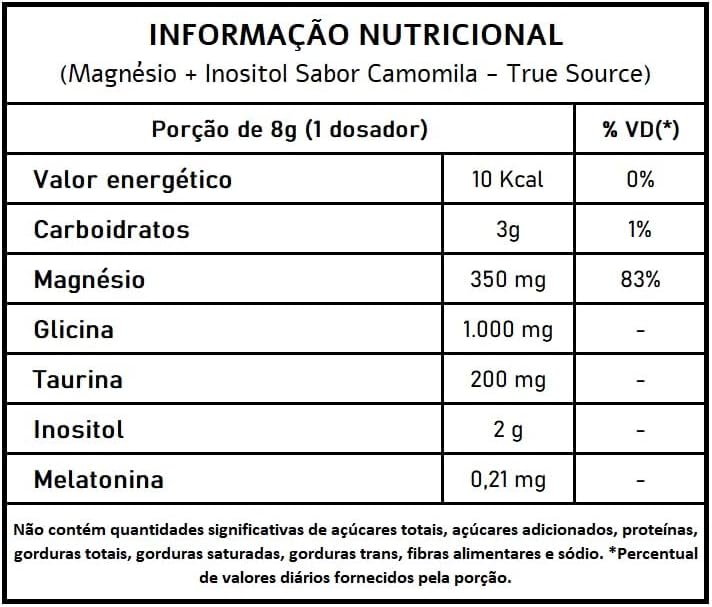 INFORMAÇÃO NUTRICIONAL
(Magnésio + Inositol Sabor Camomila – True Source)

| Porção de 8g (1 dosador) | | % VD(*) |
|---|---|---|
| Valor energético | 10 Kcal | 0% |
| Carboidratos | 3g | 1% |
| Magnésio | 350 mg | 83% |
| Glicina | 1.000 mg | - |
| Taurina | 200 mg | - |
| Inositol | 2 g | - |
| Melatonina | 0,21 mg | - |

Não contém quantidades significativas de açúcares totais, açúcares adicionados, proteínas, gorduras totais, gorduras saturadas, gorduras trans, fibras alimentares e sódio. *Percentual de valores diários fornecidos pela porção.